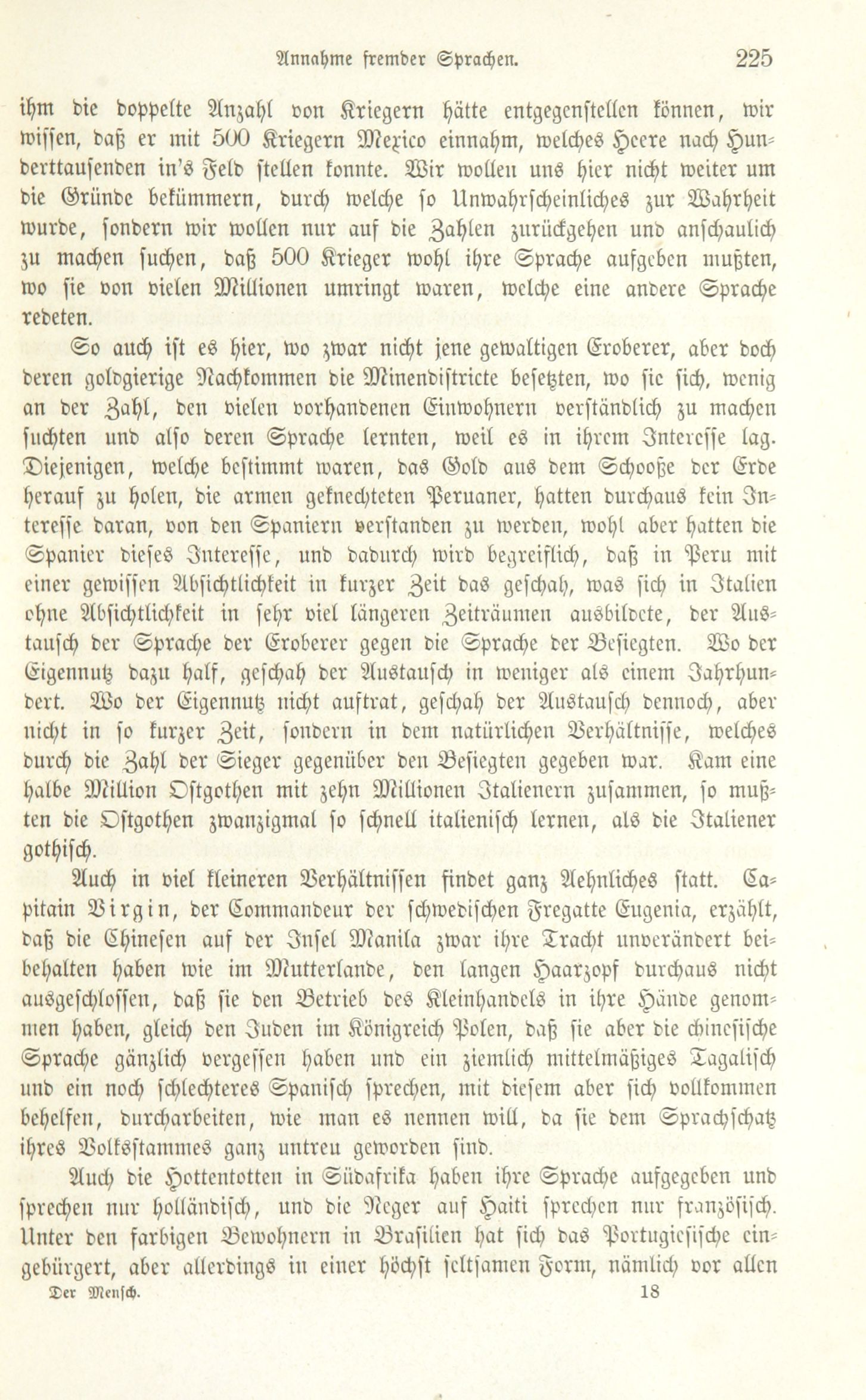 Annahme fremder Sprachen. 225

ihm die doppelte Anzahl von Kriegern hätte entgegenstellen können, wir wissen, daß er mit 500 Kriegern Mexico einnahm, welches Heere nach Hunderttausenden in's Feld stellen konnte. Wir wollen uns hier nicht weiter um die Gründe bekümmern, durch welche so Unwahrscheinliches zur Wahrheit wurde, sondern wir wollen nur auf die Zahlen zurückgehen und anschaulich zu machen suchen, daß 500 Krieger wohl ihre Sprache aufgeben mußten, wo sie von vielen Millionen umringt waren, welche eine andere Sprache redeten.

So auch ist es hier, wo zwar nicht jene gewaltigen Eroberer, aber doch deren goldgierige Nachkommen die Minendistricte besetzten, wo sie sich, wenig an der Zahl, den vielen vorhandenen Einwohnern verständlich zu machen suchten und also deren Sprache lernten, weil es in ihrem Interesse lag. Diejenigen, welche bestimmt waren, das Gold aus dem Schooße der Erde herauf zu holen, die armen geknechteten Peruaner, hatten durchaus kein Interesse daran, von den Spaniern verstanden zu werden, wohl aber hatten die Spanier dieses Interesse, und dadurch wird begreiflich, daß in Peru mit einer gewissen Absichtlichkeit in kurzer Zeit das geschah, was sich in Italien ohne Absichtlichkeit in sehr viel längeren Zeiträumen ausbildete, der Austausch der Sprache der Eroberer gegen die Sprache der Besiegten. Wo der Eigennutz dazu half, geschah der Austausch in weniger als einem Jahrhundert. Wo der Eigennutz nicht auftrat, geschah der Austausch dennoch, aber nicht in so kurzer Zeit, sondern in dem natürlichen Verhältnisse, welches durch die Zahl der Sieger gegenüber den Besiegten gegeben war. Kam eine halbe Million Ostgothen mit zehn Millionen Italienern zusammen, so mußten die Ostgothen zwanzigmal so schnell italienisch lernen, als die Italiener gothisch.

Auch in viel kleineren Verhältnissen findet ganz Aehnliches statt. Capitain Virgin, der Commandeur der schwedischen Fregatte Eugenia, erzählt, daß die Chinesen auf der Insel Manila zwar ihre Tracht unverändert beibehalten haben wie im Mutterlande, den langen Haarzopf durchaus nicht ausgeschlossen, daß sie den Betrieb des Kleinhandels in ihre Hände genommen haben, gleich den Juden im Königreich Polen, daß sie aber die chinesische Sprache gänzlich vergessen haben und ein ziemlich mittelmäßiges Tagalisch und ein noch schlechteres Spanisch sprechen, mit diesem aber sich vollkommen behelfen, durcharbeiten, wie man es nennen will, da sie dem Sprachschatz ihres Volksstammes ganz untreu geworden sind.

Auch die Hottentotten in Südafrika haben ihre Sprache aufgegeben und sprechen nur holländisch, und die Neger auf Haiti sprechen nur französisch. Unter den farbigen Bewohnern in Brasilien hat sich das Portugiesische eingebürgert, aber allerdings in einer höchst seltsamen Form, nämlich vor allen

Der Mensch. 18